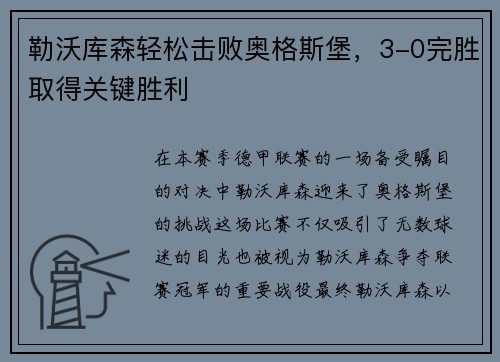 勒沃库森轻松击败奥格斯堡，3-0完胜取得关键胜利

在本赛季德甲联赛的一场备受瞩目的对决中勒沃库森迎来了奥格斯堡的挑战这场比赛不仅吸引了无数球迷的目光也被视为勒沃库森争夺联赛冠军的重要战役最终勒沃库森以